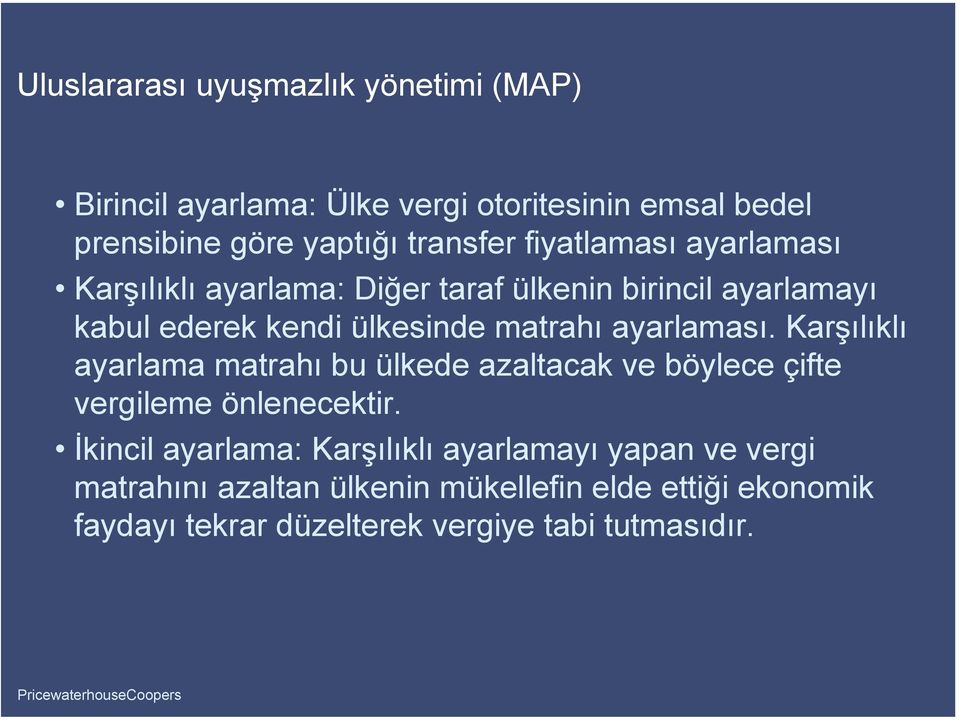 Uluslararası uyuşmazlık yönetimi (MAP)

• Birincil ayarlama: Ülke vergi otoritesinin emsal bedel prensibine göre yaptığı transfer fiyatlaması ayarlaması

• Karşılıklı ayarlama: Diğer taraf ülkenin birincil ayarlamayı kabul ederek kendi ülkesinde matrahı ayarlaması. Karşılıklı ayarlama matrahı bu ülkede azaltacak ve böylece çifte vergileme önlenecektir.

• İkincil ayarlama: Karşılıklı ayarlamayı yapan ve vergi matrahını azaltan ülkenin mükellefin elde ettiği ekonomik faydayı tekrar düzelterek vergiye tabi tutmasıdır.

PricewaterhouseCoopers